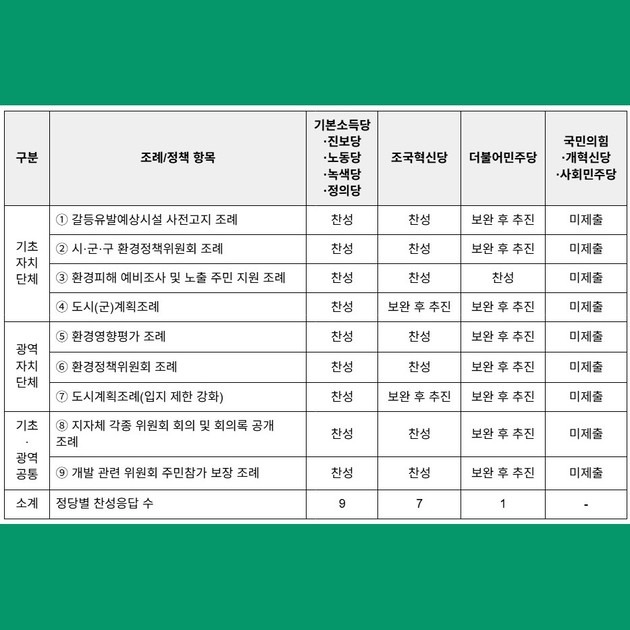 | 구분 | 조례/정책 항목 | 기본소득당 ·진보당 ·노동당 ·녹색당 ·정의당 | 조국혁신당 | 더불어민주당 | 국민의힘 ·개혁신당 ·사회민주당 |
|---|---|---|---|---|---|
| 기초 자치 단체 | ① 갈등유발예상시설 사전고지 조례 | 찬성 | 찬성 | 보완 후 추진 | 미제출 |
| | ② 시·군·구 환경정책위원회 조례 | 찬성 | 찬성 | 보완 후 추진 | 미제출 |
| | ③ 환경피해 예비조사 및 노출 주민 지원 조례 | 찬성 | 찬성 | 찬성 | 미제출 |
| | ④ 도시(군)계획조례 | 찬성 | 보완 후 추진 | 보완 후 추진 | 미제출 |
| 광역 자치 단체 | ⑤ 환경영향평가 조례 | 찬성 | 찬성 | 보완 후 추진 | 미제출 |
| | ⑥ 환경정책위원회 조례 | 찬성 | 찬성 | 보완 후 추진 | 미제출 |
| | ⑦ 도시계획조례(입지 제한 강화) | 찬성 | 보완 후 추진 | 보완 후 추진 | 미제출 |
| 기초 · 광역 공통 | ⑧ 지자체 각종 위원회 회의 및 회의록 공개 조례 | 찬성 | 찬성 | 보완 후 추진 | 미제출 |
| | ⑨ 개발 관련 위원회 주민참가 보장 조례 | 찬성 | 찬성 | 보완 후 추진 | 미제출 |
| 소계 | 정당별 찬성응답 수 | 9 | 7 | 1 | - |